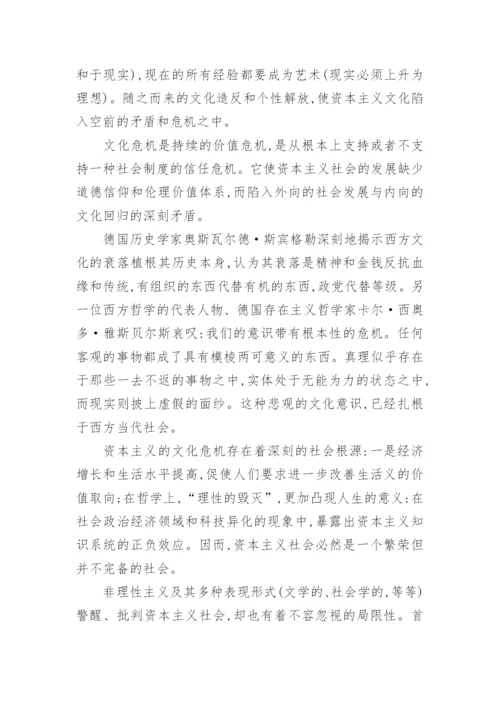 和于现实)，现在的所有经验都要成为艺术(现实必须上升为理想)。随之而来的文化造反和个性解放，使资本主义文化陷入空前的矛盾和危机之中。

文化危机是持续的价值危机，是从根本上支持或者不支持一种社会制度的信任危机。它使资本主义社会的发展缺少道德信仰和伦理价值体系，而陷入外向的社会发展与内向的文化回归的深刻矛盾。

德国历史学家奥斯瓦尔德·斯宾格勒深刻地揭示西方文化的衰落植根其历史本身，认为其衰落是精神和金钱反抗血缘和传统，有组织的东西代替有机的东西，政党代替等级。另一位西方哲学的代表人物、德国存在主义哲学家卡尔·西奥多·雅斯贝尔斯哀叹：我们的意识带有根本性的危机。任何客观的事物都成了具有模棱两可意义的东西。真理似乎存在于那些一去不返的事物之中，实体处于无能为力的状态之中，而现实则披上虚假的面纱。这种悲观的文化意识，已经扎根于西方当代社会。

资本主义的文化危机存在着深刻的社会根源：一是经济增长和生活水平提高，促使人们要求进一步改善生活义的价值取向；在哲学上，“理性的毁灭”，更加凸现人生的意义；在社会政治经济领域和科技异化的现象中，暴露出资本主义知识系统的正负效应。因而，资本主义社会必然是一个繁荣但并不完备的社会。

非理性主义及其多种表现形式(文学的、社会学的，等等)警醒、批判资本主义社会，却也有着不容忽视的局限性。首